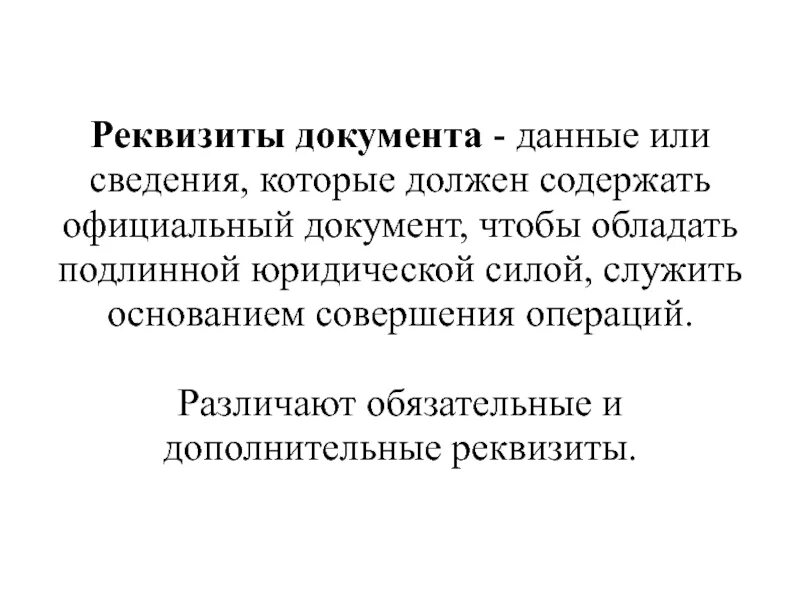 Реквизиты документа - данные или сведения, которые должен содержать официальный документ, чтобы обладать подлинной юридической силой, служить основанием совершения операций.

Различают обязательные и дополнительные реквизиты.